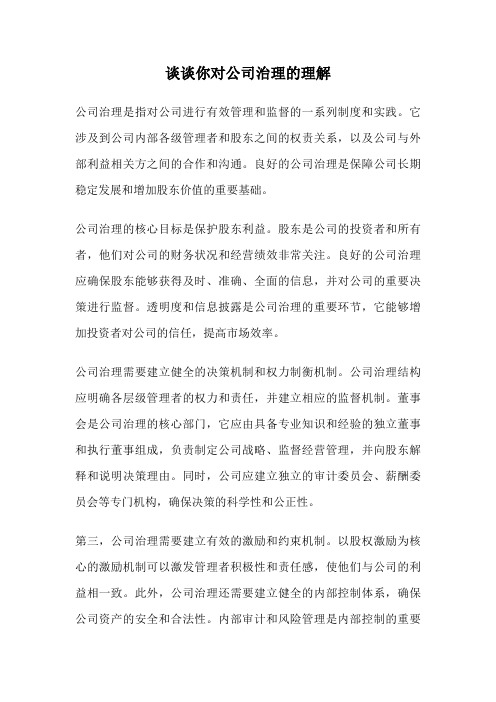 谈谈你对公司治理的理解

公司治理是指对公司进行有效管理和监督的一系列制度和实践。它涉及到公司内部各级管理者和股东之间的权责关系，以及公司与外部利益相关方之间的合作和沟通。良好的公司治理是保障公司长期稳定发展和增加股东价值的重要基础。

公司治理的核心目标是保护股东利益。股东是公司的投资者和所有者，他们对公司的财务状况和经营绩效非常关注。良好的公司治理应确保股东能够获得及时、准确、全面的信息，并对公司的重要决策进行监督。透明度和信息披露是公司治理的重要环节，它能够增加投资者对公司的信任，提高市场效率。

公司治理需要建立健全的决策机制和权力制衡机制。公司治理结构应明确各层级管理者的权力和责任，并建立相应的监督机制。董事会是公司治理的核心部门，它应由具备专业知识和经验的独立董事和执行董事组成，负责制定公司战略、监督经营管理，并向股东解释和说明决策理由。同时，公司应建立独立的审计委员会、薪酬委员会等专门机构，确保决策的科学性和公正性。

第三，公司治理需要建立有效的激励和约束机制。以股权激励为核心的激励机制可以激发管理者积极性和责任感，使他们与公司的利益相一致。此外，公司治理还需要建立健全的内部控制体系，确保公司资产的安全和合法性。内部审计和风险管理是内部控制的重要